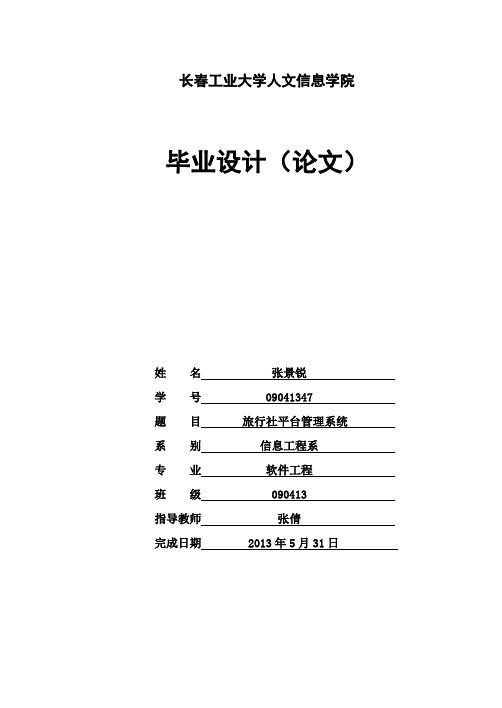 长春工业大学人文信息学院

毕业设计（论文）

姓　　名 张景锐
学　　号 09041347
题　　目 旅行社平台管理系统
系　　别 信息工程系
专　　业 软件工程
班　　级 090413
指导教师 张倩
完成日期 2013 年 5 月 31 日